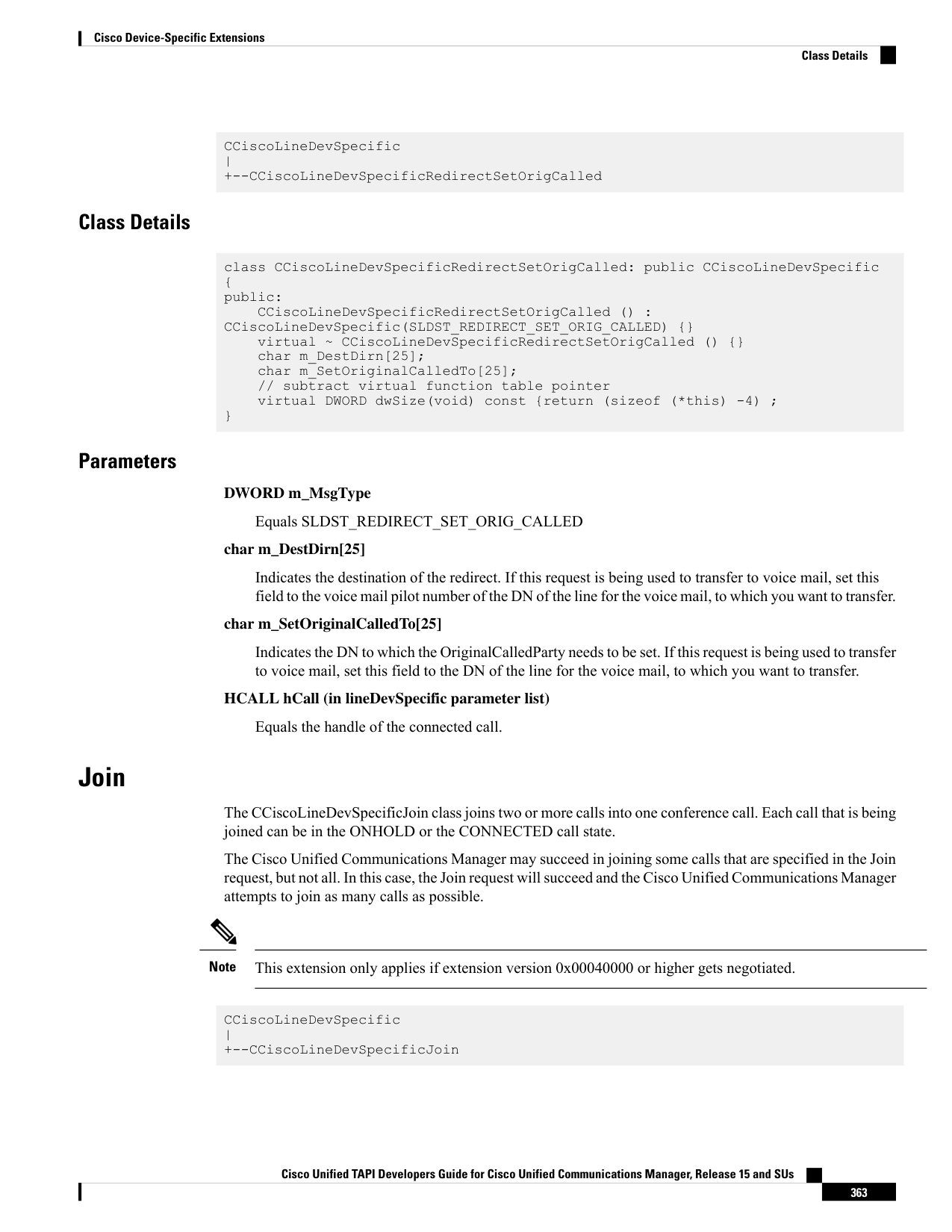 Cisco Device-Specific Extensions

Class Details

CCiscoLineDevSpecific
|
+--CCiscoLineDevSpecificRedirectSetOrigCalled

Class Details

class CCiscoLineDevSpecificRedirectSetOrigCalled: public CCiscoLineDevSpecific
{
public:
    CCiscoLineDevSpecificRedirectSetOrigCalled () :
CCiscoLineDevSpecific(SLDST_REDIRECT_SET_ORIG_CALLED) {}
    virtual ~ CCiscoLineDevSpecificRedirectSetOrigCalled () {}
    char m_DestDirn[25];
    char m_SetOriginalCalledTo[25];
    // subtract virtual function table pointer
    virtual DWORD dwSize(void) const {return (sizeof (*this) -4) ;
}

Parameters

DWORD m_MsgType

Equals SLDST_REDIRECT_SET_ORIG_CALLED

char m_DestDirn[25]

Indicates the destination of the redirect. If this request is being used to transfer to voice mail, set this field to the voice mail pilot number of the DN of the line for the voice mail, to which you want to transfer.

char m_SetOriginalCalledTo[25]

Indicates the DN to which the OriginalCalledParty needs to be set. If this request is being used to transfer to voice mail, set this field to the DN of the line for the voice mail, to which you want to transfer.

HCALL hCall (in lineDevSpecific parameter list)

Equals the handle of the connected call.

Join

The CCiscoLineDevSpecificJoin class joins two or more calls into one conference call. Each call that is being joined can be in the ONHOLD or the CONNECTED call state.

The Cisco Unified Communications Manager may succeed in joining some calls that are specified in the Join request, but not all. In this case, the Join request will succeed and the Cisco Unified Communications Manager attempts to join as many calls as possible.

Note

This extension only applies if extension version 0x00040000 or higher gets negotiated.

CCiscoLineDevSpecific
|
+--CCiscoLineDevSpecificJoin

Cisco Unified TAPI Developers Guide for Cisco Unified Communications Manager, Release 15 and SUs

363